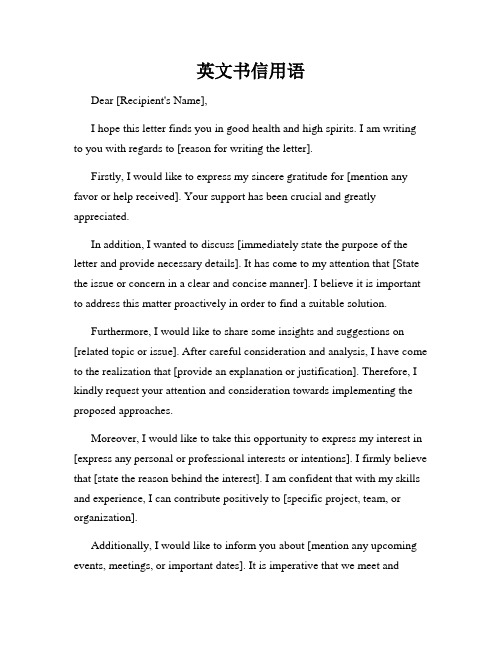 英文书信用语

Dear [Recipient's Name],

I hope this letter finds you in good health and high spirits. I am writing to you with regards to [reason for writing the letter].

Firstly, I would like to express my sincere gratitude for [mention any favor or help received]. Your support has been crucial and greatly appreciated.

In addition, I wanted to discuss [immediately state the purpose of the letter and provide necessary details]. It has come to my attention that [State the issue or concern in a clear and concise manner]. I believe it is important to address this matter proactively in order to find a suitable solution.

Furthermore, I would like to share some insights and suggestions on [related topic or issue]. After careful consideration and analysis, I have come to the realization that [provide an explanation or justification]. Therefore, I kindly request your attention and consideration towards implementing the proposed approaches.

Moreover, I would like to take this opportunity to express my interest in [express any personal or professional interests or intentions]. I firmly believe that [state the reason behind the interest]. I am confident that with my skills and experience, I can contribute positively to [specific project, team, or organization].

Additionally, I would like to inform you about [mention any upcoming events, meetings, or important dates]. It is imperative that we meet and